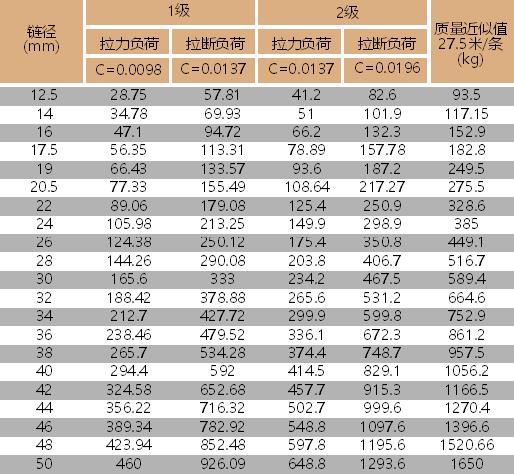 | 链径 (mm) | 1级 拉力负荷 C=0.0098 | 1级 拉断负荷 C=0.0137 | 2级 拉力负荷 C=0.0137 | 2级 拉断负荷 C=0.0196 | 质量近似值 27.5米/条 (kg) |
|---|---|---|---|---|---|
| 12.5 | 28.75 | 57.81 | 41.2 | 82.6 | 93.5 |
| 14 | 34.78 | 69.93 | 51 | 101.9 | 117.15 |
| 16 | 47.1 | 94.72 | 66.2 | 132.3 | 152.9 |
| 17.5 | 56.35 | 113.31 | 78.89 | 157.78 | 182.8 |
| 19 | 66.43 | 133.57 | 93.6 | 187.2 | 249.5 |
| 20.5 | 77.33 | 155.49 | 108.64 | 217.27 | 275.5 |
| 22 | 89.06 | 179.08 | 125.4 | 250.9 | 328.6 |
| 24 | 105.98 | 213.25 | 149.9 | 298.9 | 385 |
| 26 | 124.38 | 250.12 | 175.4 | 350.8 | 449.1 |
| 28 | 144.26 | 290.08 | 203.8 | 406.7 | 516.7 |
| 30 | 165.6 | 333 | 234.2 | 467.5 | 589.4 |
| 32 | 188.42 | 378.88 | 265.6 | 531.2 | 664.6 |
| 34 | 212.7 | 427.72 | 299.9 | 599.8 | 752.9 |
| 36 | 238.46 | 479.52 | 336.1 | 672.3 | 861.2 |
| 38 | 265.7 | 534.28 | 374.4 | 748.7 | 957.5 |
| 40 | 294.4 | 592 | 414.5 | 829.1 | 1056.2 |
| 42 | 324.58 | 652.68 | 457.7 | 915.3 | 1166.5 |
| 44 | 356.22 | 716.32 | 502.7 | 999.6 | 1270.4 |
| 46 | 389.34 | 782.92 | 548.8 | 1097.6 | 1396.6 |
| 48 | 423.94 | 852.48 | 597.8 | 1195.6 | 1520.66 |
| 50 | 460 | 926.09 | 648.8 | 1293.6 | 1650 |